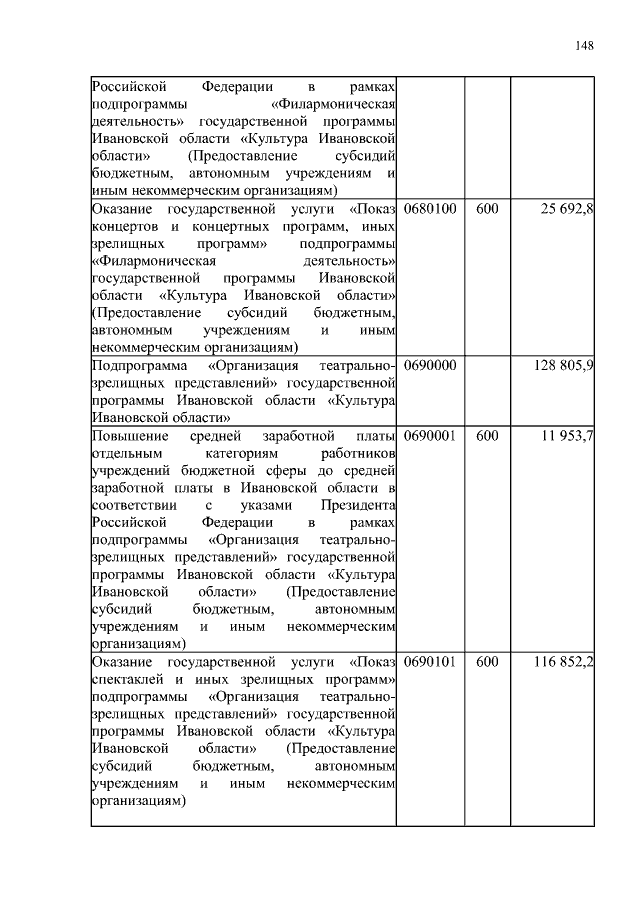 148

| | | | |
|---|---|---|---|
| Российской Федерации в рамках подпрограммы «Филармоническая деятельность» государственной программы Ивановской области «Культура Ивановской области» (Предоставление субсидий бюджетным, автономным учреждениям и иным некоммерческим организациям) | | | |
| Оказание государственной услуги «Показ концертов и концертных программ, иных зрелищных программ» подпрограммы «Филармоническая деятельность» государственной программы Ивановской области «Культура Ивановской области» (Предоставление субсидий бюджетным, автономным учреждениям и иным некоммерческим организациям) | 0680100 | 600 | 25 692,8 |
| Подпрограмма «Организация театрально-зрелищных представлений» государственной программы Ивановской области «Культура Ивановской области» | 0690000 | | 128 805,9 |
| Повышение средней заработной платы отдельным категориям работников учреждений бюджетной сферы до средней заработной платы в Ивановской области в соответствии с указами Президента Российской Федерации в рамках подпрограммы «Организация театрально-зрелищных представлений» государственной программы Ивановской области «Культура Ивановской области» (Предоставление субсидий бюджетным, автономным учреждениям и иным некоммерческим организациям) | 0690001 | 600 | 11 953,7 |
| Оказание государственной услуги «Показ спектаклей и иных зрелищных программ» подпрограммы «Организация театрально-зрелищных представлений» государственной программы Ивановской области «Культура Ивановской области» (Предоставление субсидий бюджетным, автономным учреждениям и иным некоммерческим организациям) | 0690101 | 600 | 116 852,2 |